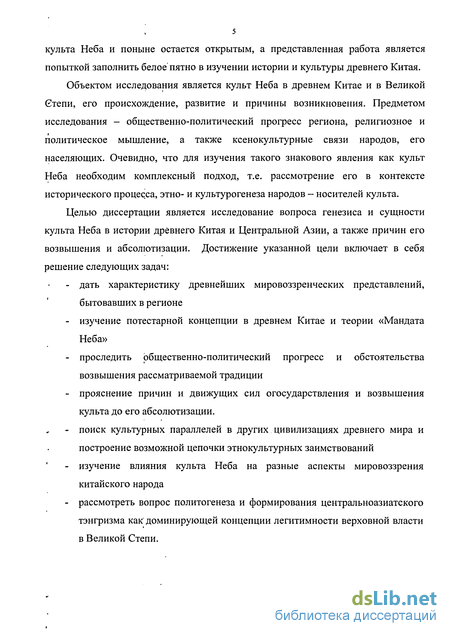 5

культа Неба и поныне остается открытым, а представленная работа является попыткой заполнить белое пятно в изучении истории и культуры древнего Китая.

Объектом исследования является культ Неба в древнем Китае и в Великой Степи, его происхождение, развитие и причины возникновения. Предметом исследования – общественно-политический прогресс региона, религиозное и политическое мышление, а также ксенокультурные связи народов, его населяющих. Очевидно, что для изучения такого знакового явления как культ Неба необходим комплексный подход, т.е. рассмотрение его в контексте исторического процесса, этно- и культурогенеза народов – носителей культа.

Целью диссертации является исследование вопроса генезиса и сущности культа Неба в истории древнего Китая и Центральной Азии, а также причин его возвышения и абсолютизации. Достижение указанной цели включает в себя решение следующих задач:

- дать характеристику древнейших мировоззренческих представлений, бытовавших в регионе
- изучение потестарной концепции в древнем Китае и теории «Мандата Неба»
- проследить общественно-политический прогресс и обстоятельства возвышения рассматриваемой традиции
- прояснение причин и движущих сил огосударствления и возвышения культа до его абсолютизации.
- поиск культурных параллелей в других цивилизациях древнего мира и построение возможной цепочки этнокультурных заимствований
- изучение влияния культа Неба на разные аспекты мировоззрения китайского народа
- рассмотреть вопрос политогенеза и формирования центральноазиатского тэнгризма как доминирующей концепции легитимности верховной власти в Великой Степи.

dsLib.net
библиотека диссертаций